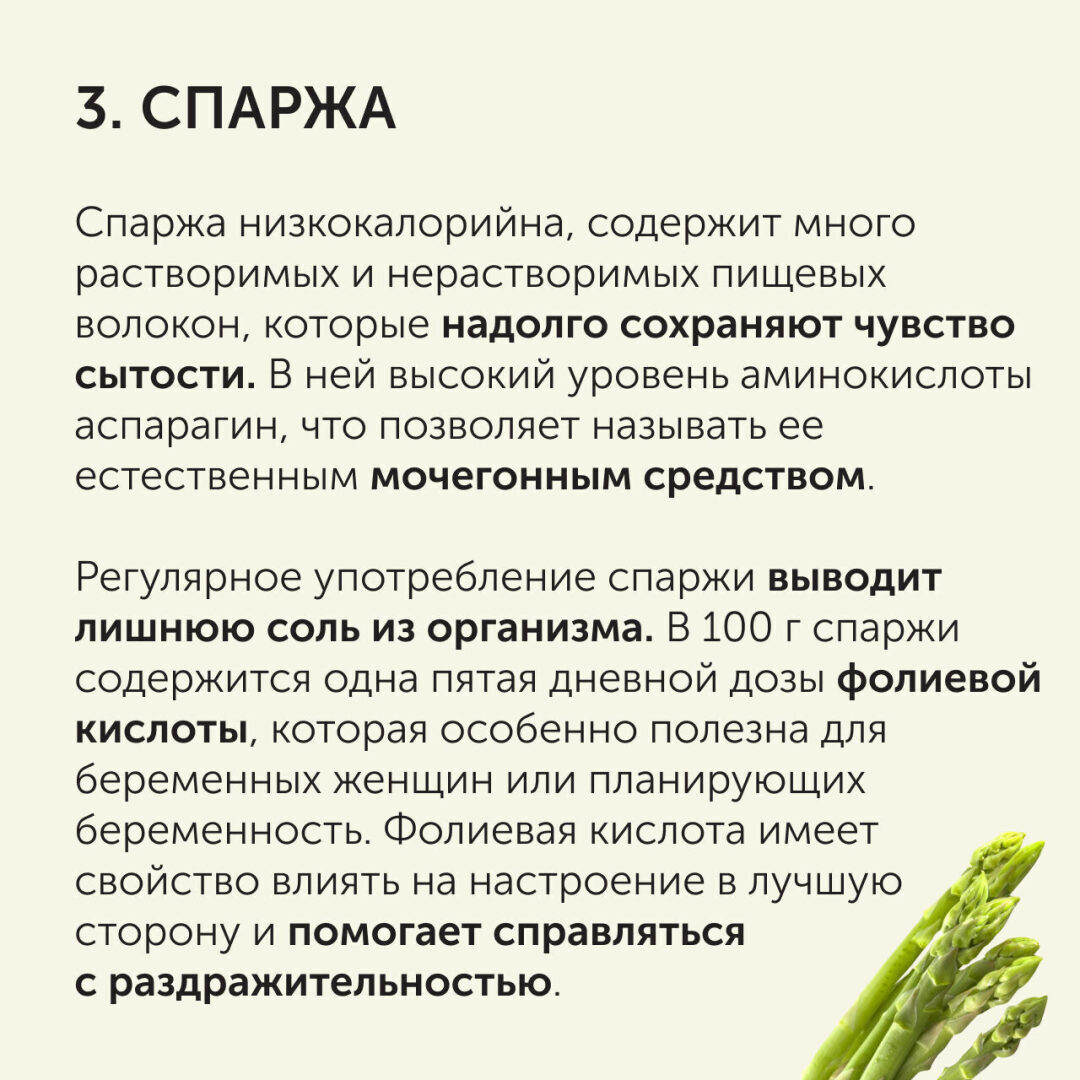 3. СПАРЖА

Спаржа низкокалорийна, содержит много растворимых и нерастворимых пищевых волокон, которые надолго сохраняют чувство сытости. В ней высокий уровень аминокислоты аспарагин, что позволяет называть ее естественным мочегонным средством.

Регулярное употребление спаржи выводит лишнюю соль из организма. В 100 г спаржи содержится одна пятая дневной дозы фолиевой кислоты, которая особенно полезна для беременных женщин или планирующих беременность. Фолиевая кислота имеет свойство влиять на настроение в лучшую сторону и помогает справляться с раздражительностью.